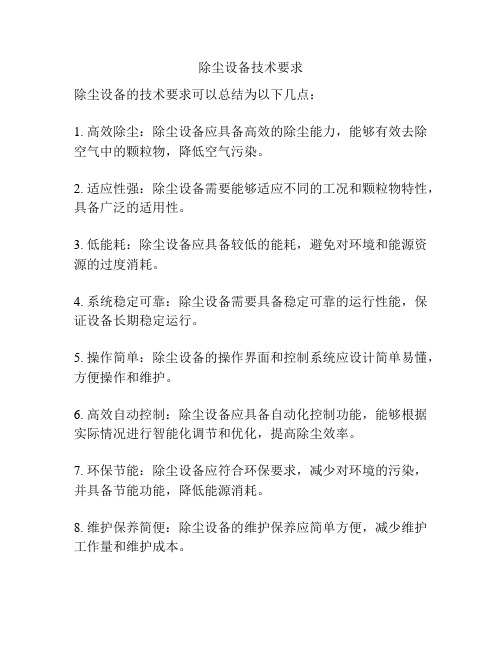 除尘设备技术要求

除尘设备的技术要求可以总结为以下几点：

1. 高效除尘：除尘设备应具备高效的除尘能力，能够有效去除空气中的颗粒物，降低空气污染。

2. 适应性强：除尘设备需要能够适应不同的工况和颗粒物特性，具备广泛的适用性。

3. 低能耗：除尘设备应具备较低的能耗，避免对环境和能源资源的过度消耗。

4. 系统稳定可靠：除尘设备需要具备稳定可靠的运行性能，保证设备长期稳定运行。

5. 操作简单：除尘设备的操作界面和控制系统应设计简单易懂，方便操作和维护。

6. 高效自动控制：除尘设备应具备自动化控制功能，能够根据实际情况进行智能化调节和优化，提高除尘效率。

7. 环保节能：除尘设备应符合环保要求，减少对环境的污染，并具备节能功能，降低能源消耗。

8. 维护保养简便：除尘设备的维护保养应简单方便，减少维护工作量和维护成本。